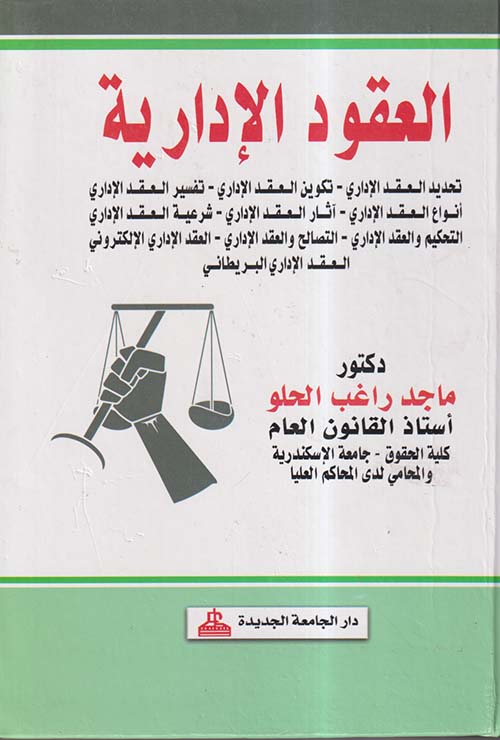 العقود الإدارية

تحديد العقد الإداري - تكوين العقد الإداري - تفسير العقد الإداري
أنواع العقد الإداري - آثار العقد الإداري - شرعية العقد الإداري
التحكيم والعقد الإداري - التصالح والعقد الإداري - العقد الإداري الإلكتروني
العقد الإداري البريطاني

دكتور
ماجد راغب الحلو
أستاذ القانون العام
كلية الحقوق - جامعة الإسكندرية
والمحامي لدى المحاكم العليا

دار الجامعة الجديدة